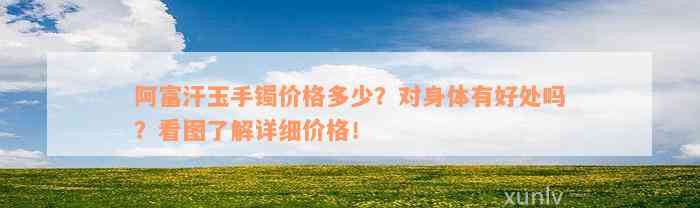 阿富汗玉手镯价格多少？对身体有好处吗？看图了解详细价格！

xunlv